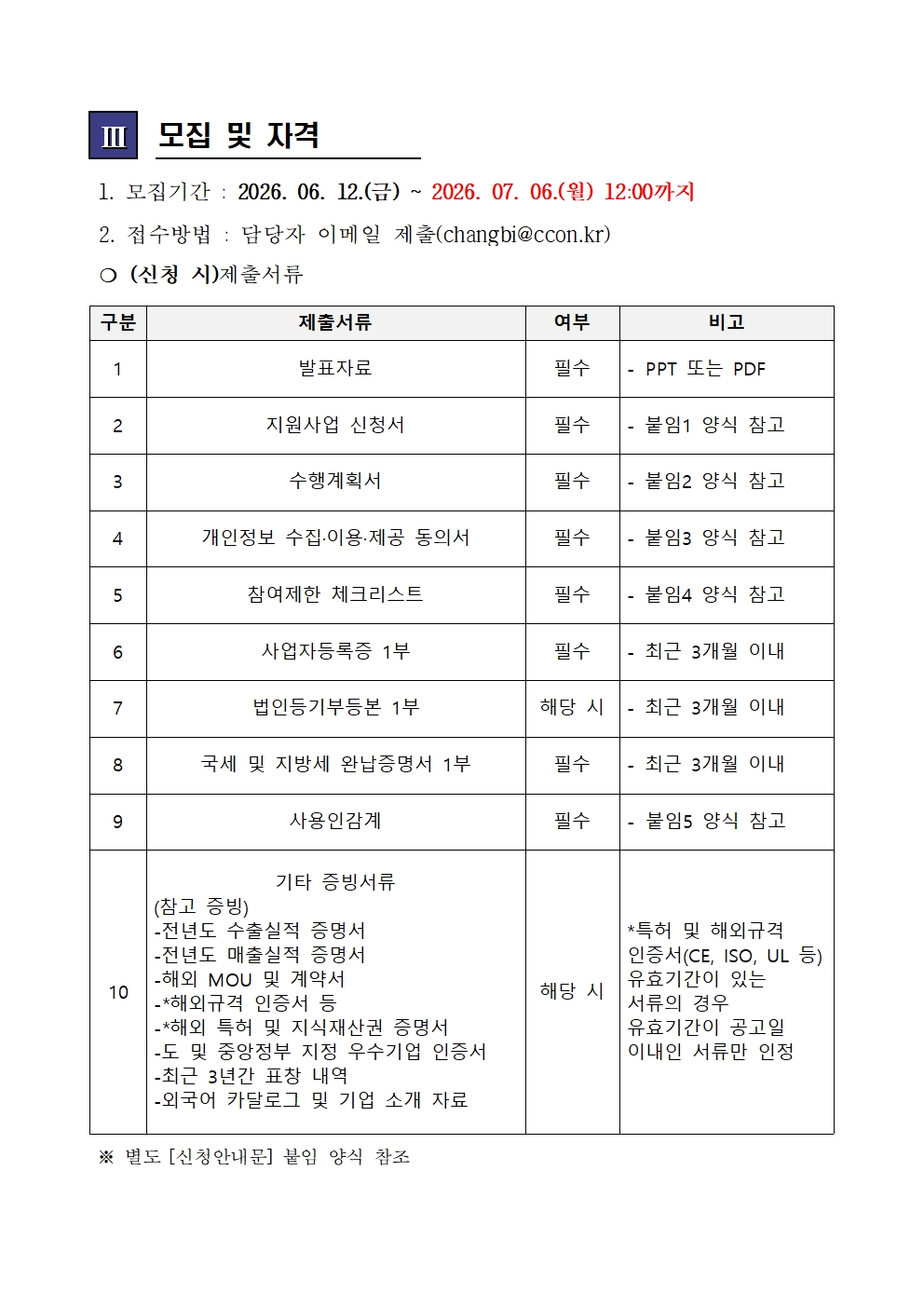 Ⅲ 모집 및 자격

1. 모집기간 : 2026. 06. 12.(금) ~ 2026. 07. 06.(월) 12:00까지

2. 접수방법 : 담당자 이메일 제출(changbi@ccon.kr)

❍ (신청 시)제출서류

| 구분 | 제출서류 | 여부 | 비고 |
|---|---|---|---|
| 1 | 발표자료 | 필수 | - PPT 또는 PDF |
| 2 | 지원사업 신청서 | 필수 | - 붙임1 양식 참고 |
| 3 | 수행계획서 | 필수 | - 붙임2 양식 참고 |
| 4 | 개인정보 수집·이용·제공 동의서 | 필수 | - 붙임3 양식 참고 |
| 5 | 참여제한 체크리스트 | 필수 | - 붙임4 양식 참고 |
| 6 | 사업자등록증 1부 | 필수 | - 최근 3개월 이내 |
| 7 | 법인등기부등본 1부 | 해당 시 | - 최근 3개월 이내 |
| 8 | 국세 및 지방세 완납증명서 1부 | 필수 | - 최근 3개월 이내 |
| 9 | 사용인감계 | 필수 | - 붙임5 양식 참고 |
| 10 | 기타 증빙서류 (참고 증빙) -전년도 수출실적 증명서 -전년도 매출실적 증명서 -해외 MOU 및 계약서 -*해외규격 인증서 등 -*해외 특허 및 지식재산권 증명서 -도 및 중앙정부 지정 우수기업 인증서 -최근 3년간 표창 내역 -외국어 카달로그 및 기업 소개 자료 | 해당 시 | *특허 및 해외규격 인증서(CE, ISO, UL 등) 유효기간이 있는 서류의 경우 유효기간이 공고일 이내인 서류만 인정 |

※ 별도 [신청안내문] 붙임 양식 참조